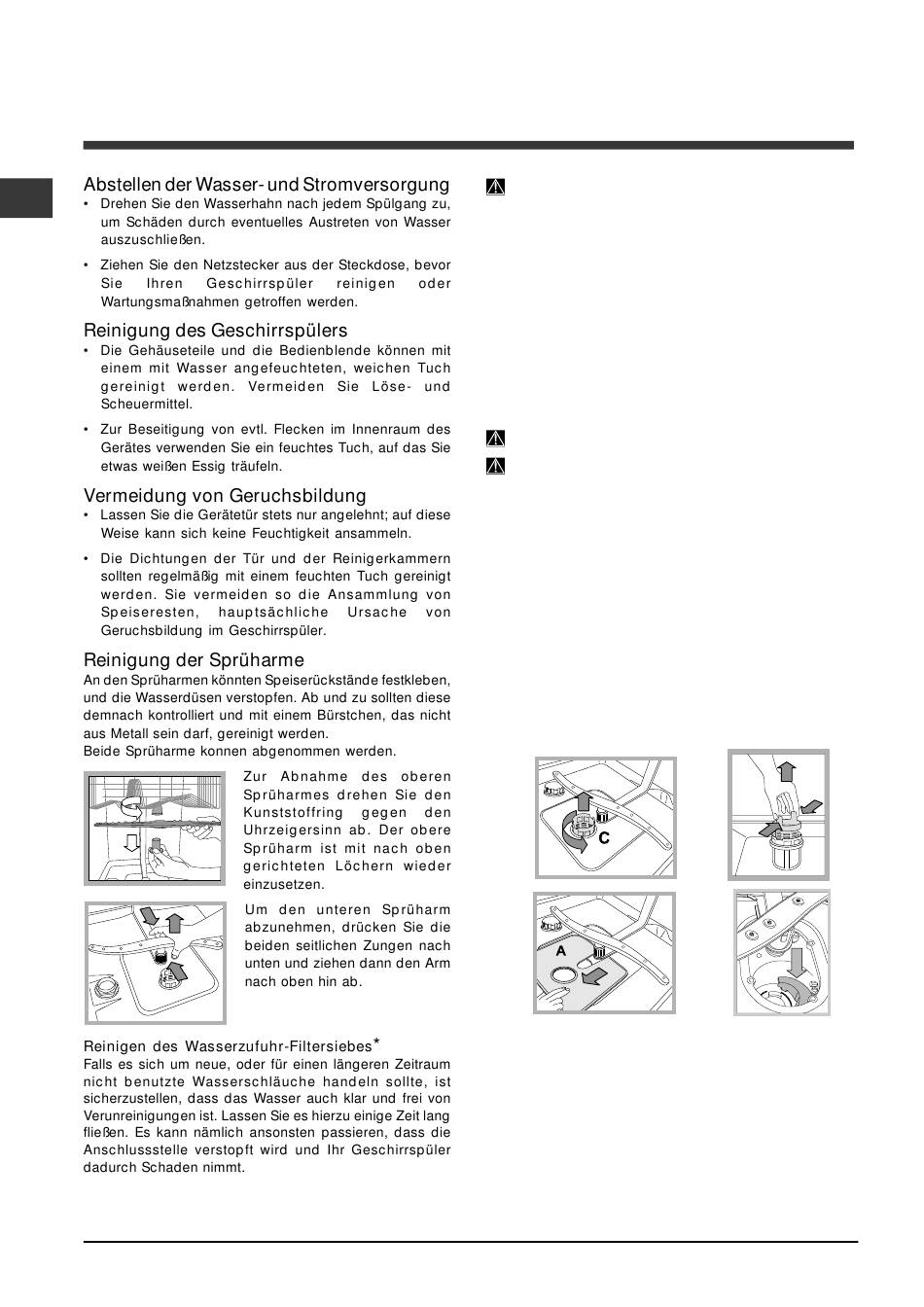 Abstellen der Wasser- und Stromversorgung

• Drehen Sie den Wasserhahn nach jedem Spülgang zu, um Schäden durch eventuelles Austreten von Wasser auszuschließen.

• Ziehen Sie den Netzstecker aus der Steckdose, bevor Sie Ihren Geschirrspüler reinigen oder Wartungsmaßnahmen getroffen werden.

Reinigung des Geschirrspülers

• Die Gehäuseteile und die Bedienblende können mit einem mit Wasser angefeuchteten, weichen Tuch gereinigt werden. Vermeiden Sie Löse- und Scheuermittel.

• Zur Beseitigung von evtl. Flecken im Innenraum des Gerätes verwenden Sie ein feuchtes Tuch, auf das Sie etwas weißen Essig träufeln.

Vermeidung von Geruchsbildung

• Lassen Sie die Gerätetür stets nur angelehnt; auf diese Weise kann sich keine Feuchtigkeit ansammeln.

• Die Dichtungen der Tür und der Reinigerkammern sollten regelmäßig mit einem feuchten Tuch gereinigt werden. Sie vermeiden so die Ansammlung von Speiseresten, hauptsächliche Ursache von Geruchsbildung im Geschirrspüler.

Reinigung der Sprüharme

An den Sprüharmen könnten Speiserückstände festkleben, und die Wasserdüsen verstopfen. Ab und zu sollten diese demnach kontrolliert und mit einem Bürstchen, das nicht aus Metall sein darf, gereinigt werden.
Beide Sprüharme konnen abgenommen werden.

Zur Abnahme des oberen Sprüharmes drehen Sie den Kunststoffring gegen den Uhrzeigersinn ab. Der obere Sprüharm ist mit nach oben gerichteten Löchern wieder einzusetzen.

Um den unteren Sprüharm abzunehmen, drücken Sie die beiden seitlichen Zungen nach unten und ziehen dann den Arm nach oben hin ab.

Reinigen des Wasserzufuhr-Filtersiebes*

Falls es sich um neue, oder für einen längeren Zeitraum nicht benutzte Wasserschläuche handeln sollte, ist sicherzustellen, dass das Wasser auch klar und frei von Verunreinigungen ist. Lassen Sie es hierzu einige Zeit lang fließen. Es kann nämlich ansonsten passieren, dass die Anschlussstelle verstopft wird und Ihr Geschirrspüler dadurch Schaden nimmt.

C

A